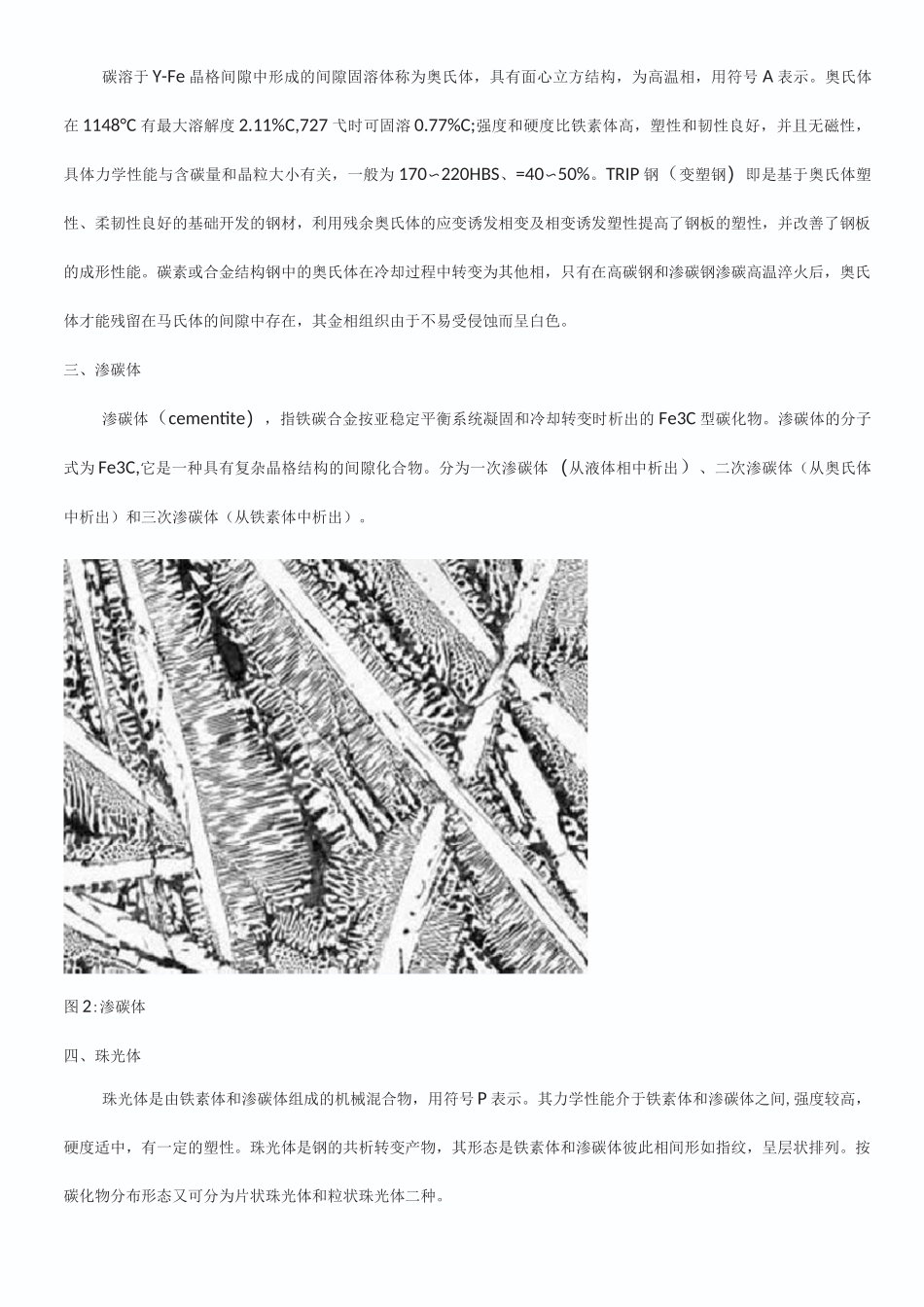 碳溶于Y-Fe晶格间隙中形成的间隙固溶体称为奥氏体，具有面心立方结构，为高温相，用符号A表示。奥氏体在1148℃有最大溶解度2.11%C,727弋时可固溶0.77%C;强度和硬度比铁素体高，塑性和韧性良好，并且无磁性，具体力学性能与含碳量和晶粒大小有关，一般为170∽220HBS、=40∽50%。TRIP钢（变塑钢）即是基于奥氏体塑性、柔韧性良好的基础开发的钢材，利用残余奥氏体的应变诱发相变及相变诱发塑性提高了钢板的塑性，并改善了钢板的成形性能。碳素或合金结构钢中的奥氏体在冷却过程中转变为其他相，只有在高碳钢和渗碳钢渗碳高温淬火后，奥氏体才能残留在马氏体的间隙中存在，其金相组织由于不易受侵蚀而呈白色。

三、渗碳体

渗碳体（cementite），指铁碳合金按亚稳定平衡系统凝固和冷却转变时析出的Fe3C型碳化物。渗碳体的分子式为Fe3C,它是一种具有复杂晶格结构的间隙化合物。分为一次渗碳体（从液体相中析出）、二次渗碳体（从奥氏体中析出）和三次渗碳体（从铁素体中析出）。

图2:渗碳体

四、珠光体

珠光体是由铁素体和渗碳体组成的机械混合物，用符号P表示。其力学性能介于铁素体和渗碳体之间,强度较高，硬度适中，有一定的塑性。珠光体是钢的共析转变产物，其形态是铁素体和渗碳体彼此相间形如指纹，呈层状排列。按碳化物分布形态又可分为片状珠光体和粒状珠光体二种。